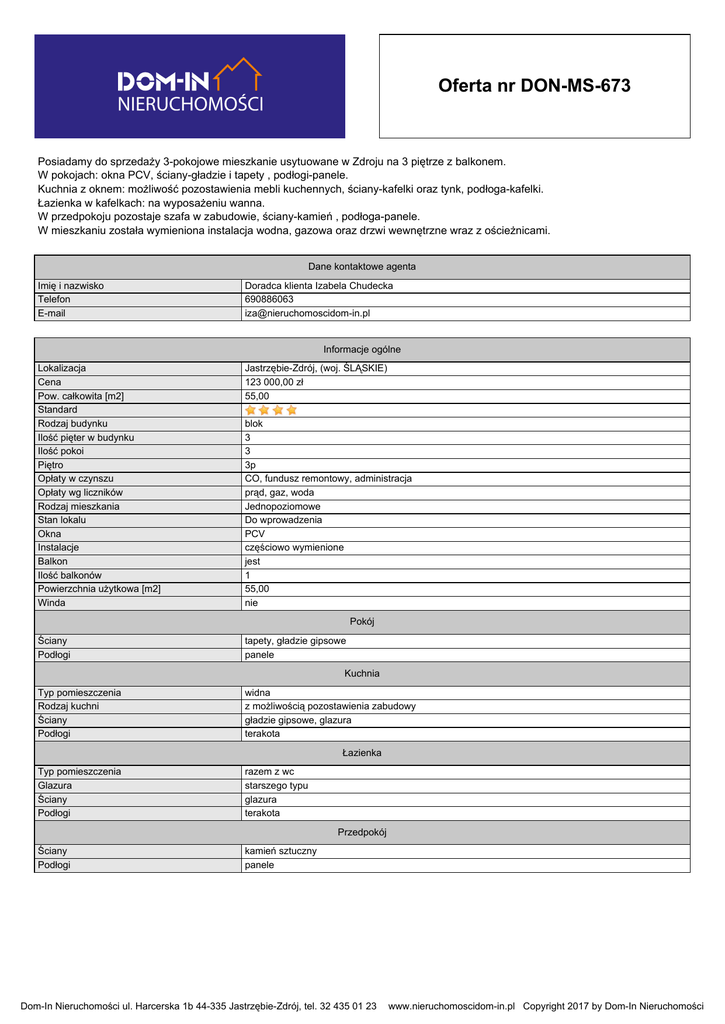 DOM-IN
NIERUCHOMOŚCI

Oferta nr DON-MS-673

Posiadamy do sprzedaży 3-pokojowe mieszkanie usytuowane w Zdroju na 3 piętrze z balkonem.
W pokojach: okna PCV, ściany-gładzie i tapety , podłogi-panele.
Kuchnia z oknem: możliwość pozostawienia mebli kuchennych, ściany-kafelki oraz tynk, podłoga-kafelki.
Łazienka w kafelkach: na wyposażeniu wanna.
W przedpokoju pozostaje szafa w zabudowie, ściany-kamień , podłoga-panele.
W mieszkaniu została wymieniona instalacja wodna, gazowa oraz drzwi wewnętrzne wraz z ościeżnicami.

| Dane kontaktowe agenta | |
|---|---|
| Imię i nazwisko | Doradca klienta Izabela Chudecka |
| Telefon | 690886063 |
| E-mail | iza@nieruchomoscidom-in.pl |

| Informacje ogólne | |
|---|---|
| Lokalizacja | Jastrzębie-Zdrój, (woj. ŚLĄSKIE) |
| Cena | 123 000,00 zł |
| Pow. całkowita [m2] | 55,00 |
| Standard | |
| Rodzaj budynku | blok |
| Ilość pięter w budynku | 3 |
| Ilość pokoi | 3 |
| Piętro | 3p |
| Opłaty w czynszu | CO, fundusz remontowy, administracja |
| Opłaty wg liczników | prąd, gaz, woda |
| Rodzaj mieszkania | Jednopoziomowe |
| Stan lokalu | Do wprowadzenia |
| Okna | PCV |
| Instalacje | częściowo wymienione |
| Balkon | jest |
| Ilość balkonów | 1 |
| Powierzchnia użytkowa [m2] | 55,00 |
| Winda | nie |
| Pokój | |
| Ściany | tapety, gładzie gipsowe |
| Podłogi | panele |
| Kuchnia | |
| Typ pomieszczenia | widna |
| Rodzaj kuchni | z możliwością pozostawienia zabudowy |
| Ściany | gładzie gipsowe, glazura |
| Podłogi | terakota |
| Łazienka | |
| Typ pomieszczenia | razem z wc |
| Glazura | starszego typu |
| Ściany | glazura |
| Podłogi | terakota |
| Przedpokój | |
| Ściany | kamień sztuczny |
| Podłogi | panele |

Dom-In Nieruchomości ul. Harcerska 1b 44-335 Jastrzębie-Zdrój, tel. 32 435 01 23 www.nieruchomoscidom-in.pl Copyright 2017 by Dom-In Nieruchomości